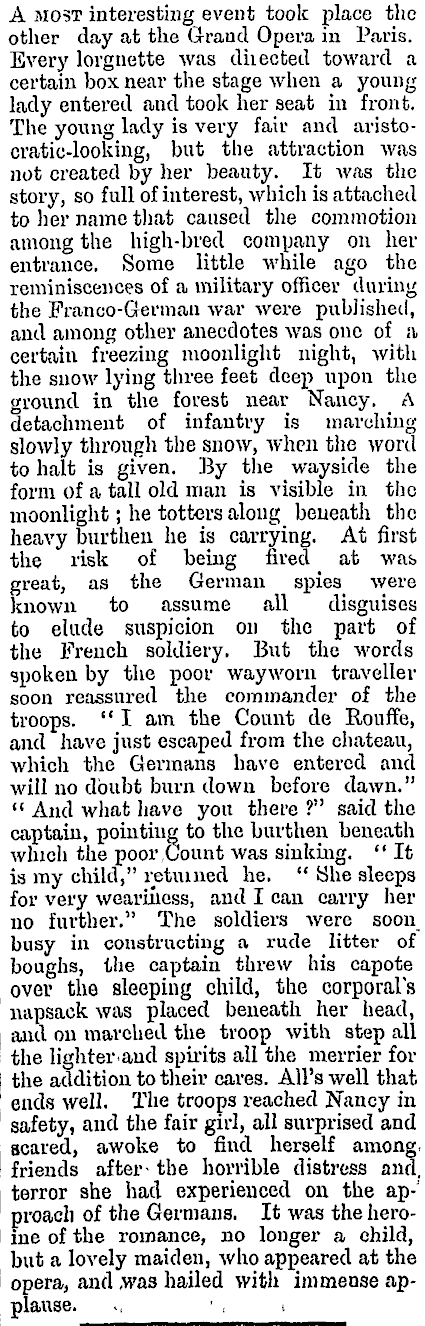 A MOST interesting event took place the other day at the Grand Opera in Paris. Every lorgnette was directed toward a certain box near the stage when a young lady entered and took her seat in front. The young lady is very fair and aristocratic-looking, but the attraction was not created by her beauty. It was the story, so full of interest, which is attached to her name that caused the commotion among the high-bred company on her entrance. Some little while ago the reminiscences of a military officer during the Franco-German war were published, and among other anecdotes was one of a certain freezing moonlight night, with the snow lying three feet deep upon the ground in the forest near Nancy. A detachment of infantry is marching slowly through the snow, when the word to halt is given. By the wayside the form of a tall old man is visible in the moonlight; he totters along beneath the heavy burthen he is carrying. At first the risk of being fired at was great, as the German spies were known to assume all disguises to elude suspicion on the part of the French soldiery. But the words spoken by the poor wayworn traveller soon reassured the commander of the troops. "I am the Count de Rouffe, and have just escaped from the chateau, which the Germans have entered and will no doubt burn down before dawn." "And what have you there?" said the captain, pointing to the burthen beneath which the poor Count was sinking. "It is my child," returned he. "She sleeps for very weariness, and I can carry her no further." The soldiers were soon busy in constructing a rude litter of boughs, the captain threw his capote over the sleeping child, the corporal's napsack was placed beneath her head, and on marched the troop with step all the lighter and spirits all the merrier for the addition to their cares. All's well that ends well. The troops reached Nancy in safety, and the fair girl, all surprised and scared, awoke to find herself among friends after the horrible distress and terror she had experienced on the approach of the Germans. It was the heroine of the romance, no longer a child, but a lovely maiden, who appeared at the opera, and was hailed with immense applause.